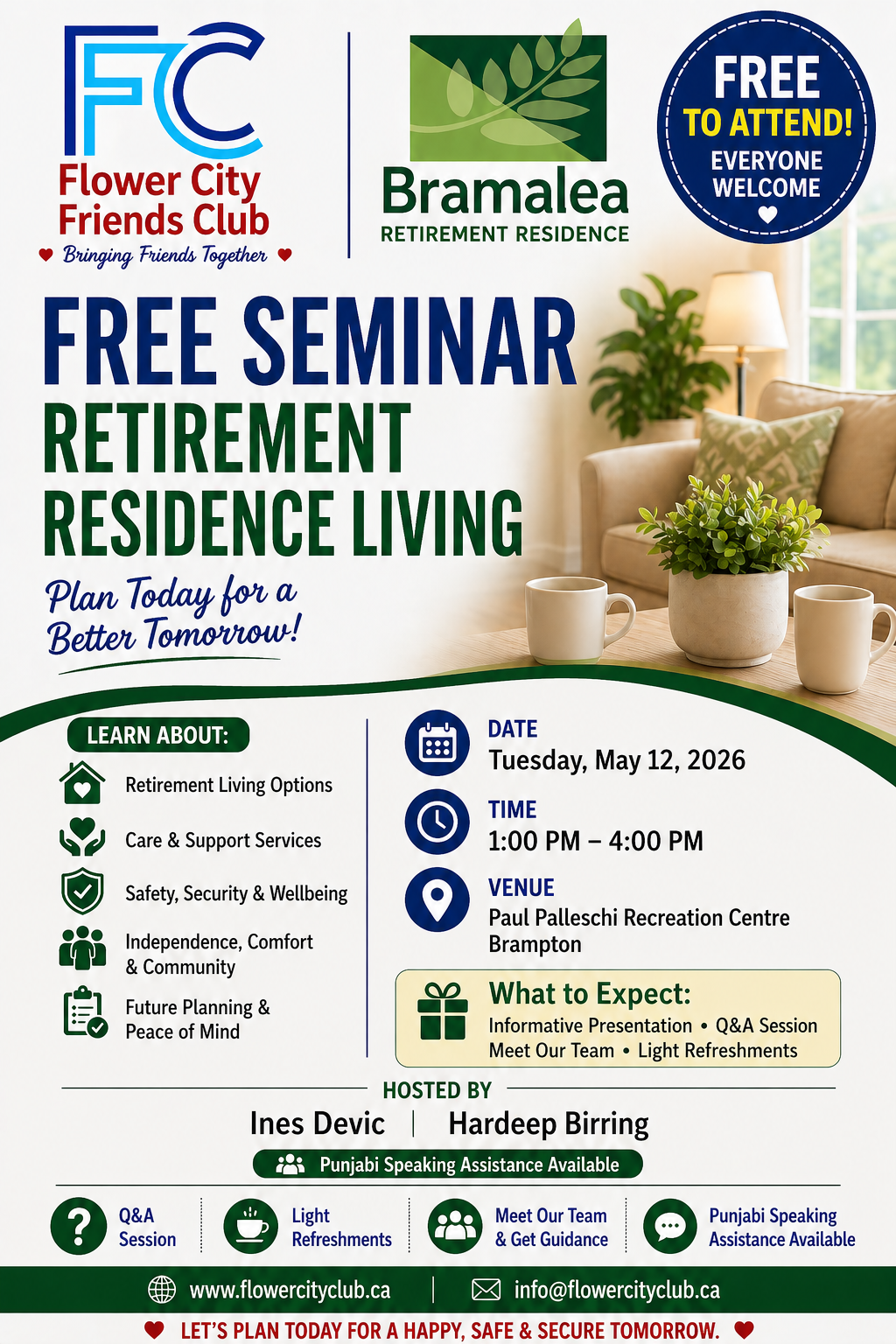 FC
Flower City Friends Club
Bringing Friends Together

Bramalea
RETIREMENT RESIDENCE

FREE TO ATTEND!
EVERYONE WELCOME

FREE SEMINAR
RETIREMENT RESIDENCE LIVING

Plan Today for a Better Tomorrow!

LEARN ABOUT:
Retirement Living Options
Care & Support Services
Safety, Security & Wellbeing
Independence, Comfort & Community
Future Planning & Peace of Mind

DATE
Tuesday, May 12, 2026

TIME
1:00 PM – 4:00 PM

VENUE
Paul Palleschi Recreation Centre
Brampton

What to Expect:
Informative Presentation • Q&A Session
Meet Our Team • Light Refreshments

HOSTED BY
Ines Devic | Hardeep Birring
Punjabi Speaking Assistance Available

Q&A Session
Light Refreshments
Meet Our Team & Get Guidance
Punjabi Speaking Assistance Available

www.flowercityclub.ca | info@flowercityclub.ca

LET'S PLAN TODAY FOR A HAPPY, SAFE & SECURE TOMORROW.